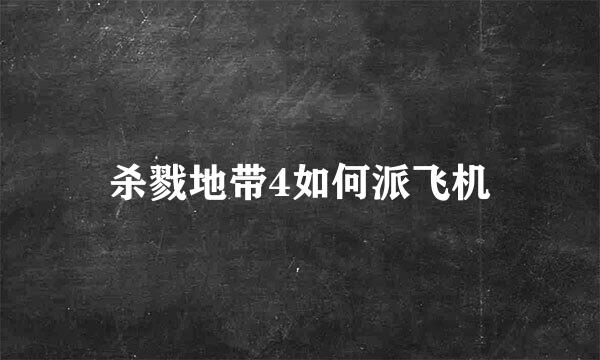 杀戮地带4如何派飞机